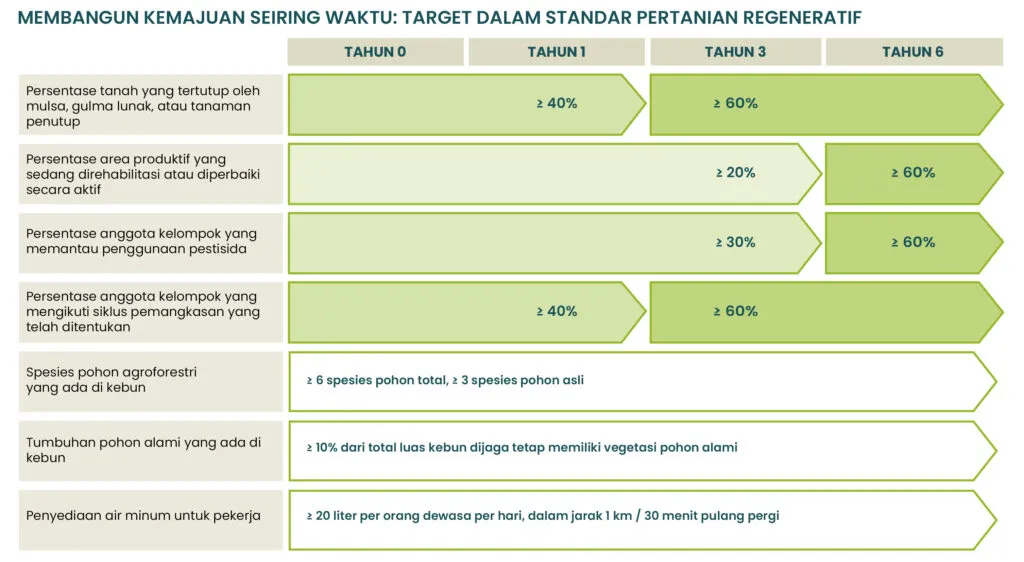 MEMBANGUN KEMAJUAN SEIRING WAKTU: TARGET DALAM STANDAR PERTANIAN REGENERATIF

| | TAHUN 0 | TAHUN 1 | TAHUN 3 | TAHUN 6 |
|---|---|---|---|---|
| Persentase tanah yang tertutup oleh mulsa, gulma lunak, atau tanaman penutup | | ≥ 40% | ≥ 60% | |
| Persentase area produktif yang sedang direhabilitasi atau diperbaiki secara aktif | | | ≥ 20% | ≥ 60% |
| Persentase anggota kelompok yang memantau penggunaan pestisida | | | ≥ 30% | ≥ 60% |
| Persentase anggota kelompok yang mengikuti siklus pemangkasan yang telah ditentukan | | ≥ 40% | ≥ 60% | |
| Spesies pohon agroforestri yang ada di kebun | ≥ 6 spesies pohon total, ≥ 3 spesies pohon asli | | | |
| Tumbuhan pohon alami yang ada di kebun | ≥ 10% dari total luas kebun dijaga tetap memiliki vegetasi pohon alami | | | |
| Penyediaan air minum untuk pekerja | ≥ 20 liter per orang dewasa per hari, dalam jarak 1 km / 30 menit pulang pergi | | | |